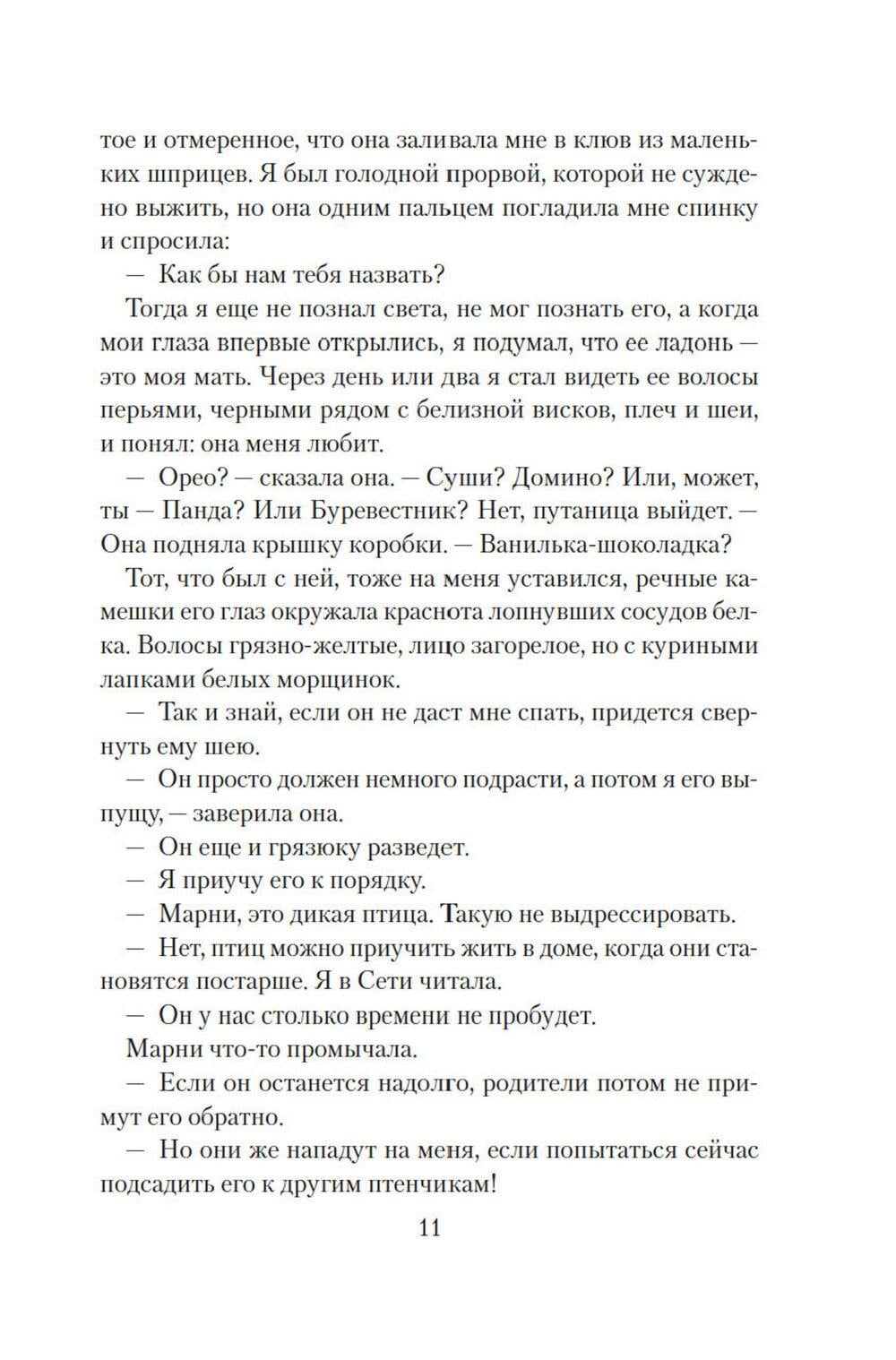 тое и отмеренное, что она заливала мне в клюв из маленьких шприцев. Я был голодной прорвой, которой не суждено выжить, но она одним пальцем погладила мне спинку и спросила:

— Как бы нам тебя назвать?

Тогда я еще не познал света, не мог познать его, а когда мои глаза впервые открылись, я подумал, что ее ладонь — это моя мать. Через день или два я стал видеть ее волосы перьями, черными рядом с белизной висков, плеч и шеи, и понял: она меня любит.

— Орео? — сказала она. — Суши? Домино? Или, может, ты — Панда? Или Буревестник? Нет, путаница выйдет. — Она подняла крышку коробки. — Ванилька-шоколадка?

Тот, что был с ней, тоже на меня уставился, речные камешки его глаз окружала краснота лопнувших сосудов белка. Волосы грязно-желтые, лицо загорелое, но с куриными лапками белых морщинок.

— Так и знай, если он не даст мне спать, придется свернуть ему шею.

— Он просто должен немного подрасти, а потом я его выпущу, — заверила она.

— Он еще и грязюку разведет.

— Я приучу его к порядку.

— Марни, это дикая птица. Такую не выдрессировать.

— Нет, птиц можно приучить жить в доме, когда они становятся постарше. Я в Сети читала.

— Он у нас столько времени не пробудет.

Марни что-то промычала.

— Если он останется надолго, родители потом не примут его обратно.

— Но они же нападут на меня, если попытаться сейчас подсадить его к другим птенчикам!

11